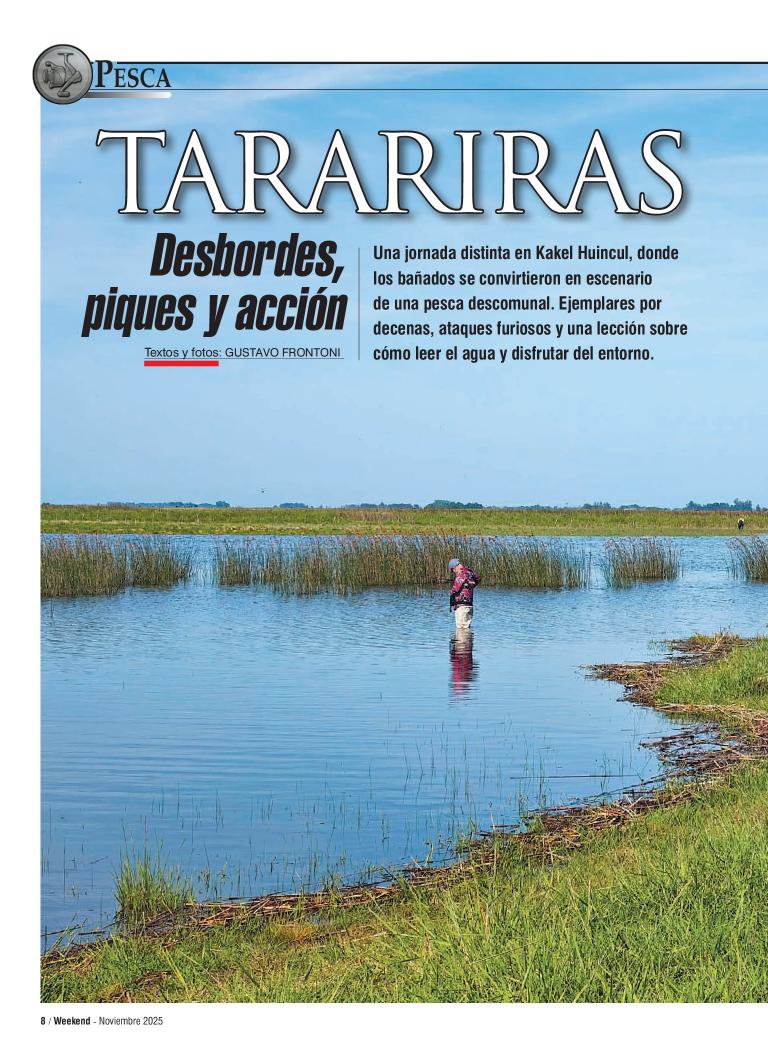 PESCA

TARARIRAS

Desbordes, piques y acción

Textos y fotos: GUSTAVO FRONTONI

Una jornada distinta en Kakel Huincul, donde los bañados se convirtieron en escenario de una pesca descomunal. Ejemplares por decenas, ataques furiosos y una lección sobre cómo leer el agua y disfrutar del entorno.

8 / Weekend - Noviembre 2025